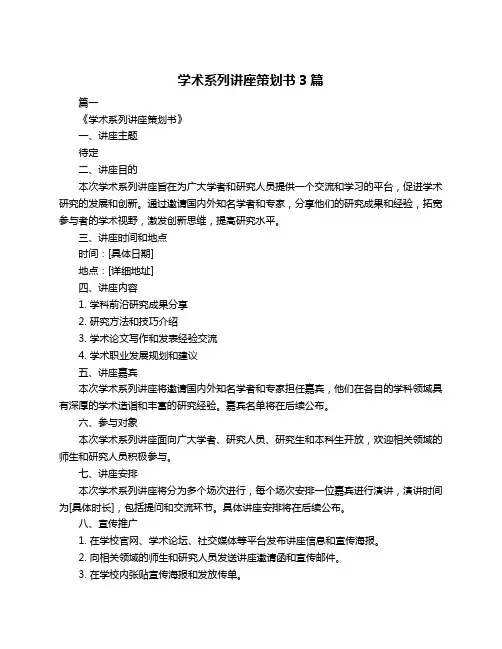 学术系列讲座策划书 3 篇

篇一

《学术系列讲座策划书》

一、讲座主题

待定

二、讲座目的

本次学术系列讲座旨在为广大学者和研究人员提供一个交流和学习的平台，促进学术研究的发展和创新。通过邀请国内外知名学者和专家，分享他们的研究成果和经验，拓宽参与者的学术视野，激发创新思维，提高研究水平。

三、讲座时间和地点

时间：[具体日期]

地点：[详细地址]

四、讲座内容

1. 学科前沿研究成果分享

2. 研究方法和技巧介绍

3. 学术论文写作和发表经验交流

4. 学术职业发展规划和建议

五、讲座嘉宾

本次学术系列讲座将邀请国内外知名学者和专家担任嘉宾，他们在各自的学科领域具有深厚的学术造诣和丰富的研究经验。嘉宾名单将在后续公布。

六、参与对象

本次学术系列讲座面向广大学者、研究人员、研究生和本科生开放，欢迎相关领域的师生和研究人员积极参与。

七、讲座安排

本次学术系列讲座将分为多个场次进行，每个场次安排一位嘉宾进行演讲，演讲时间为[具体时长]，包括提问和交流环节。具体讲座安排将在后续公布。

八、宣传推广

1. 在学校官网、学术论坛、社交媒体等平台发布讲座信息和宣传海报。

2. 向相关领域的师生和研究人员发送讲座邀请函和宣传邮件。

3. 在学校内张贴宣传海报和发放传单。